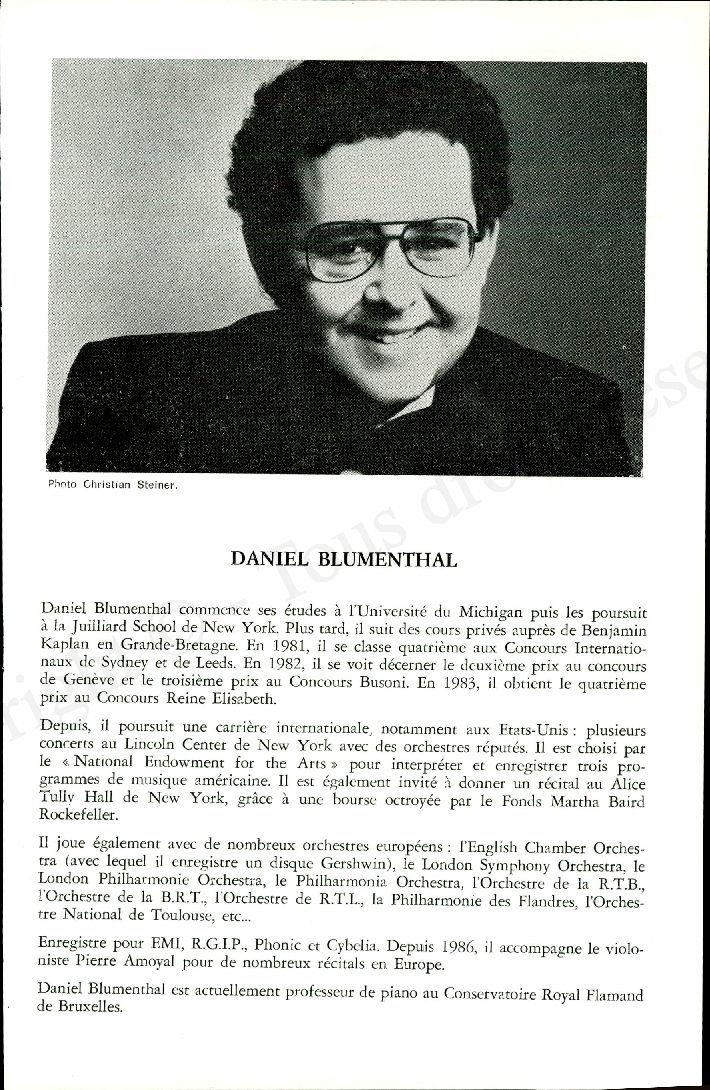 Photo Christian Steiner.

DANIEL BLUMENTHAL

Daniel Blumenthal commence ses études à l'Université du Michigan puis les poursuit à la Juilliard School de New York. Plus tard, il suit des cours privés auprès de Benjamin Kaplan en Grande-Bretagne. En 1981, il se classe quatrième aux Concours Internationaux de Sydney et de Leeds. En 1982, il se voit décerner le deuxième prix au concours de Genève et le troisième prix au Concours Busoni. En 1983, il obtient le quatrième prix au Concours Reine Elisabeth.

Depuis, il poursuit une carrière internationale, notamment aux Etats-Unis : plusieurs concerts au Lincoln Center de New York avec des orchestres réputés. Il est choisi par le « National Endowment for the Arts » pour interpréter et enregistrer trois programmes de musique américaine. Il est également invité à donner un récital au Alice Tully Hall de New York, grâce à une bourse octroyée par le Fonds Martha Baird Rockefeller.

Il joue également avec de nombreux orchestres européens : l'English Chamber Orchestra (avec lequel il enregistre un disque Gershwin), le London Symphony Orchestra, le London Philharmonic Orchestra, le Philharmonia Orchestra, l'Orchestre de la R.T.B., l'Orchestre de la B.R.T., l'Orchestre de R.T.L., la Philharmonie des Flandres, l'Orchestre National de Toulouse, etc...

Enregistre pour EMI, R.G.I.P., Phonic et Cybelia. Depuis 1986, il accompagne le violoniste Pierre Amoyal pour de nombreux récitals en Europe.

Daniel Blumenthal est actuellement professeur de piano au Conservatoire Royal Flamand de Bruxelles.